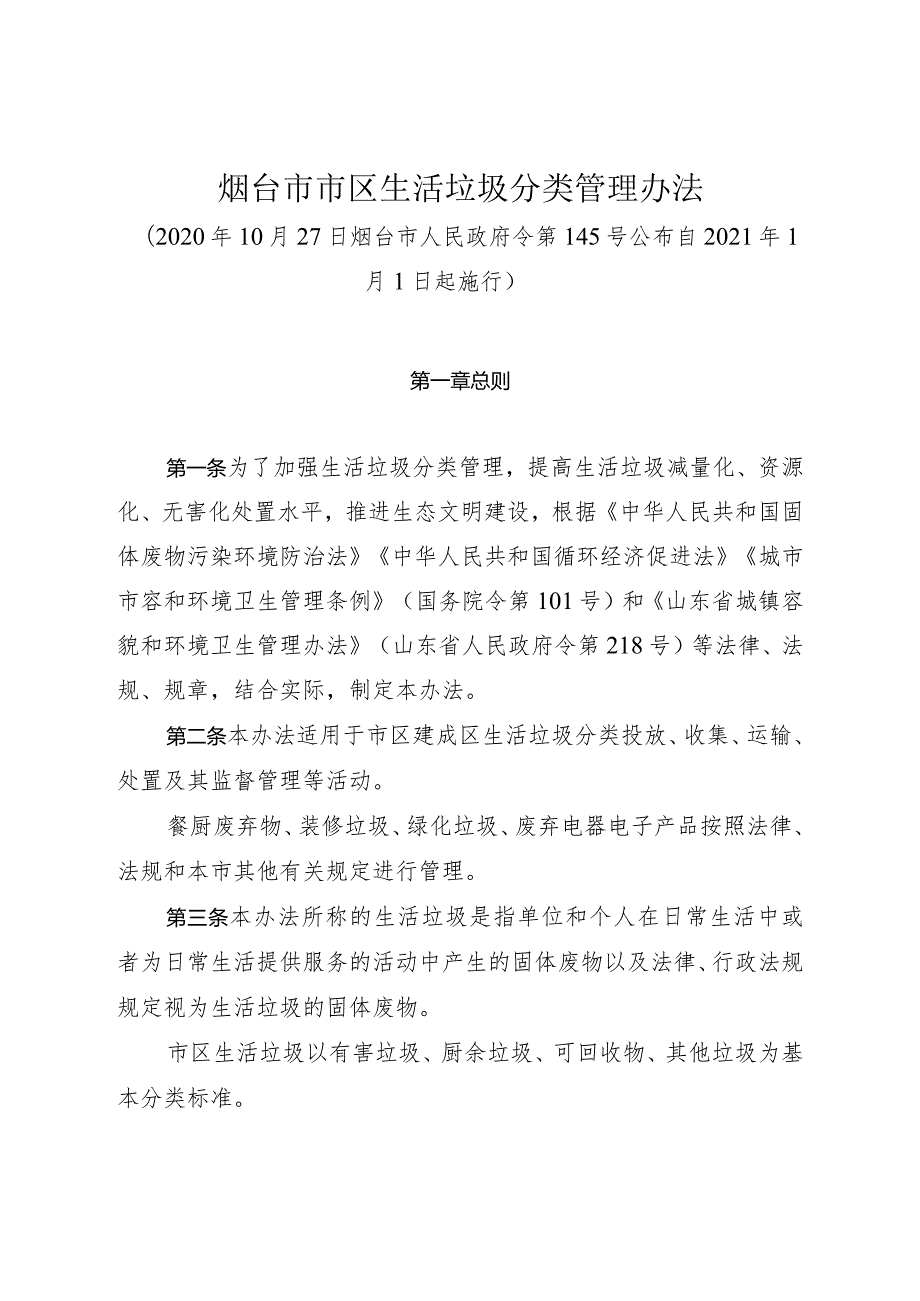 烟台市市区生活垃圾分类管理办法

（2020年10月27日烟台市人民政府令第145号公布自2021年1月1日起施行）

第一章总则

第一条为了加强生活垃圾分类管理，提高生活垃圾减量化、资源化、无害化处置水平，推进生态文明建设，根据《中华人民共和国固体废物污染环境防治法》《中华人民共和国循环经济促进法》《城市市容和环境卫生管理条例》（国务院令第101号）和《山东省城镇容貌和环境卫生管理办法》（山东省人民政府令第218号）等法律、法规、规章，结合实际，制定本办法。

第二条本办法适用于市区建成区生活垃圾分类投放、收集、运输、处置及其监督管理等活动。

餐厨废弃物、装修垃圾、绿化垃圾、废弃电器电子产品按照法律、法规和本市其他有关规定进行管理。

第三条本办法所称的生活垃圾是指单位和个人在日常生活中或者为日常生活提供服务的活动中产生的固体废物以及法律、行政法规规定视为生活垃圾的固体废物。

市区生活垃圾以有害垃圾、厨余垃圾、可回收物、其他垃圾为基本分类标准。